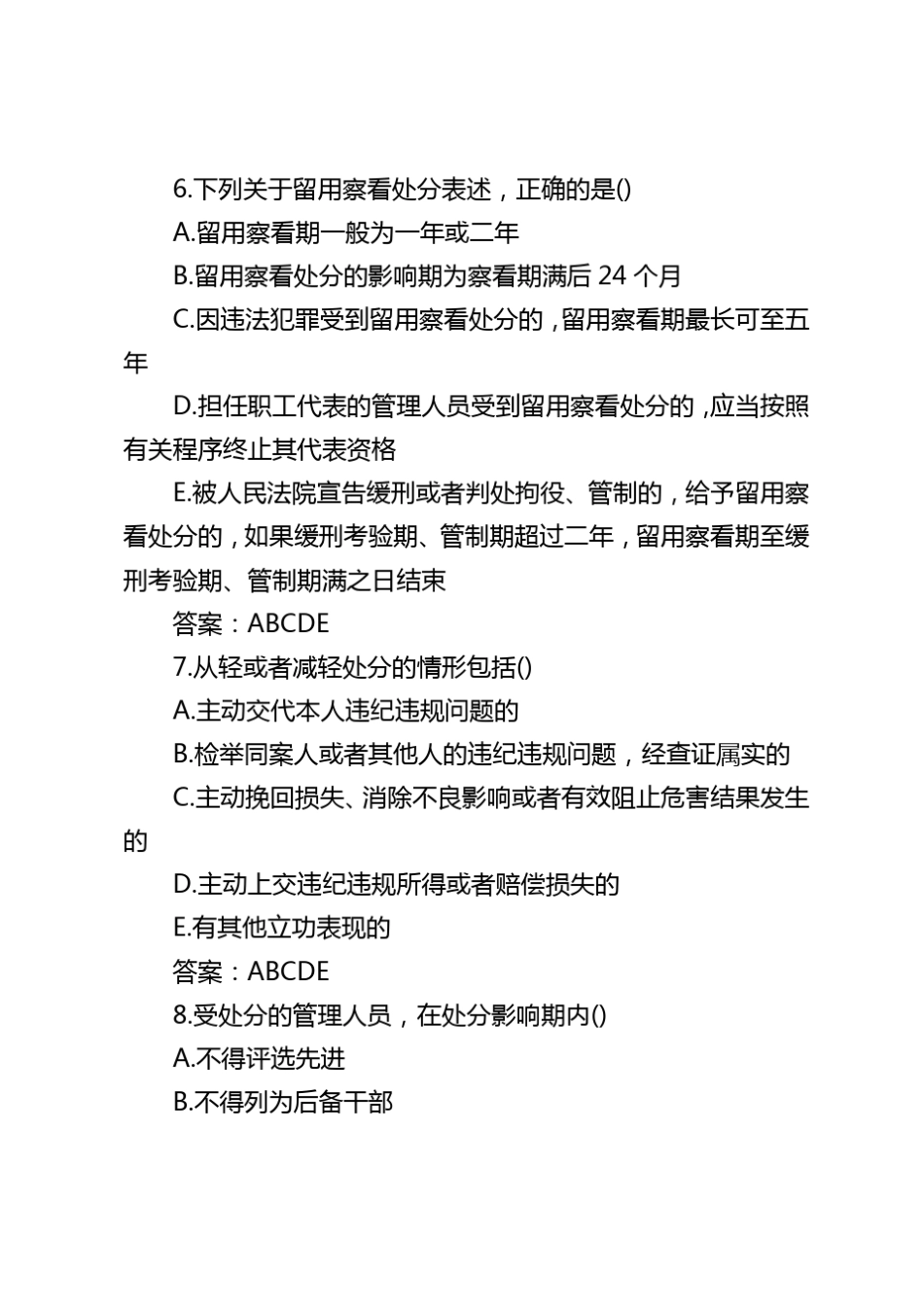 6.下列关于留用察看处分表述，正确的是()

A.留用察看期一般为一年或二年

B.留用察看处分的影响期为察看期满后 24 个月

C.因违法犯罪受到留用察看处分的，留用察看期最长可至五年

D.担任职工代表的管理人员受到留用察看处分的，应当按照有关程序终止其代表资格

E.被人民法院宣告缓刑或者判处拘役、管制的，给予留用察看处分的，如果缓刑考验期、管制期超过二年，留用察看期至缓刑考验期、管制期满之日结束

答案：ABCDE

7.从轻或者减轻处分的情形包括()

A.主动交代本人违纪违规问题的

B.检举同案人或者其他人的违纪违规问题，经查证属实的

C.主动挽回损失、消除不良影响或者有效阻止危害结果发生的

D.主动上交违纪违规所得或者赔偿损失的

E.有其他立功表现的

答案：ABCDE

8.受处分的管理人员，在处分影响期内()

A.不得评选先进

B.不得列为后备干部